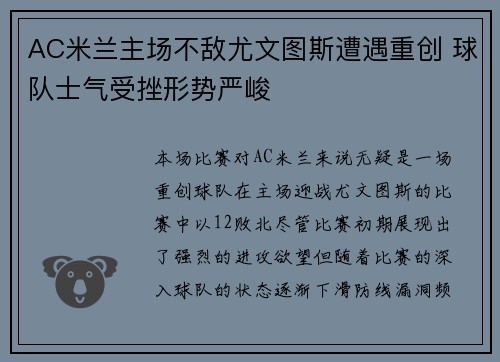 AC米兰主场不敌尤文图斯遭遇重创 球队士气受挫形势严峻

本场比赛对AC米兰来说无疑是一场重创球队在主场迎战尤文图斯的比赛中以12败北尽管比赛初期展现出了强烈的进攻欲望但随着比赛的深入球队的状态逐渐下滑防线漏洞频